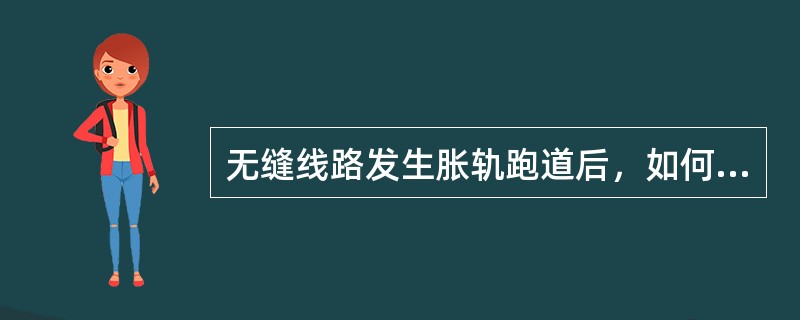 无缝线路发生胀轨跑道后，如何...